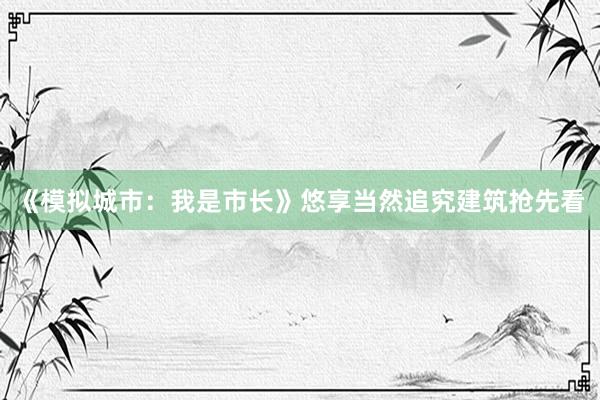 《模拟城市：我是市长》悠享当然追究建筑抢先看